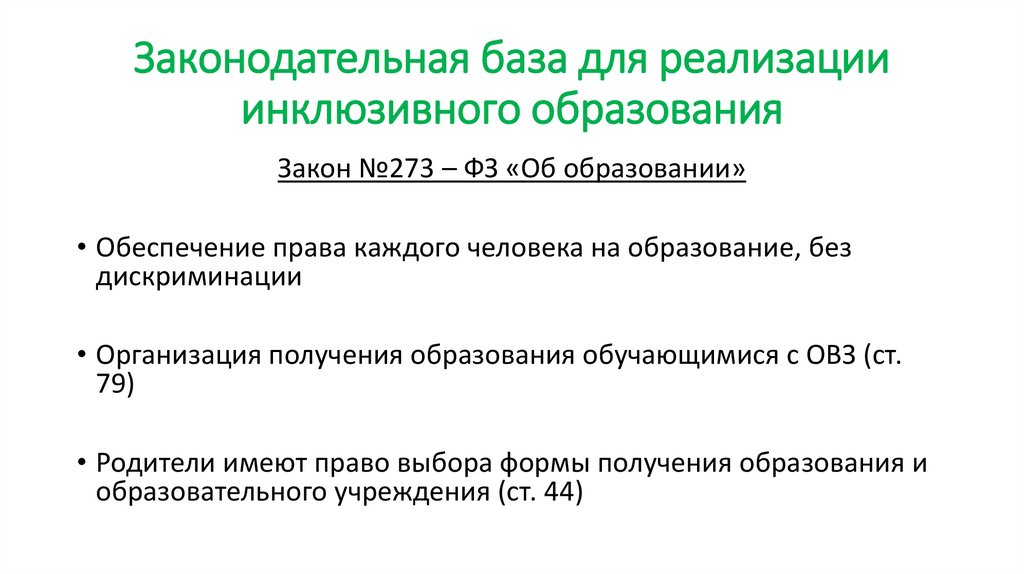 Законодательная база для реализации инклюзивного образования

Закон №273 – ФЗ «Об образовании»

• Обеспечение права каждого человека на образование, без дискриминации

• Организация получения образования обучающимися с ОВЗ (ст. 79)

• Родители имеют право выбора формы получения образования и образовательного учреждения (ст. 44)